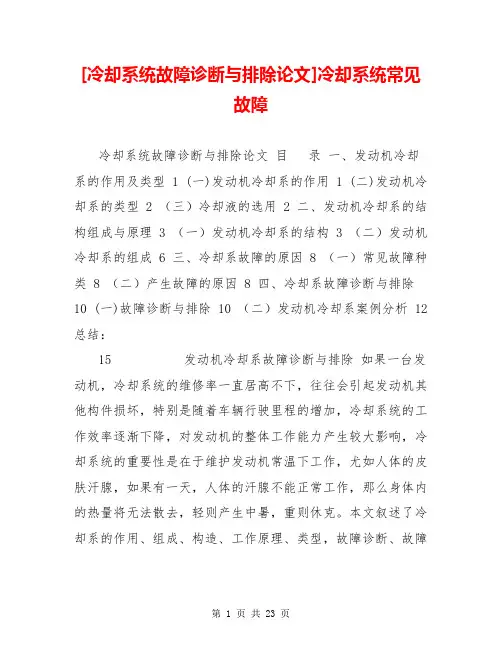 [冷却系统故障诊断与排除论文]冷却系统常见故障

冷却系统故障诊断与排除论文 目　 录 一、发动机冷却系的作用及类型 1 (一)发动机冷却系的作用 1 (二)发动机冷却系的类型 2 （三）冷却液的选用 2 二、发动机冷却系的结构组成与原理 3 （一）发动机冷却系的结构 3 （二）发动机冷却系的组成 6 三、冷却系故障的原因 8 （一）常见故障种类 8 （二）产生故障的原因 8 四、冷却系故障诊断与排除 10 (一)故障诊断与排除 10 （二）发动机冷却系案例分析 12 总结：

15　　　　发动机冷却系故障诊断与排除 如果一台发动机，冷却系统的维修率一直居高不下，往往会引起发动机其他构件损坏，特别是随着车辆行驶里程的增加，冷却系统的工作效率逐渐下降，对发动机的整体工作能力产生较大影响，冷却系统的重要性是在于维护发动机常温下工作，尤如人体的皮肤汗腺，如果有一天，人体的汗腺不能正常工作，那么身体内的热量将无法散去，轻则产生中暑，重则休克。本文叙述了冷却系的作用、组成、构造、工作原理、类型，故障诊断、故障

第 1 页 共 23 页